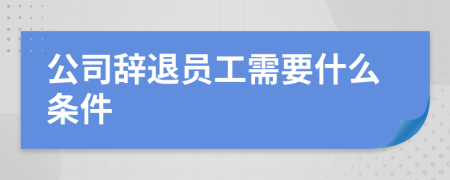 公司辞退员工需要什么条件